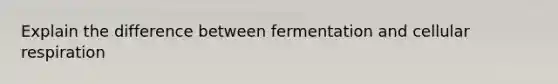 Explain the difference between fermentation and cellular respiration